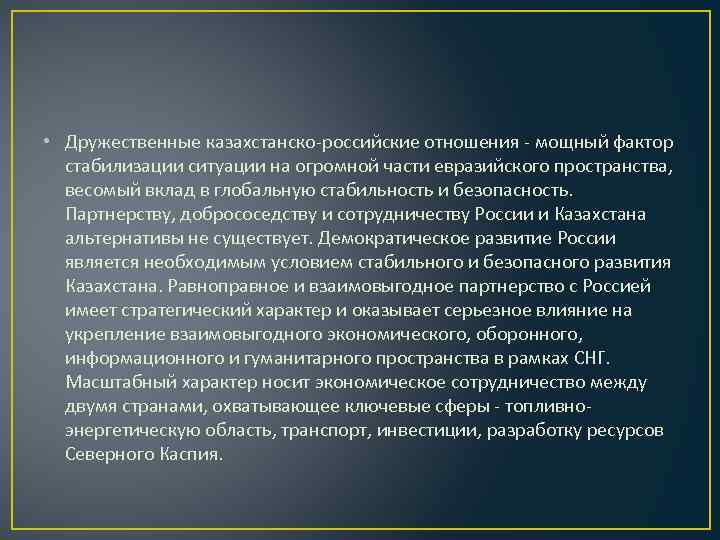 • Дружественные казахстанско-российские отношения - мощный фактор стабилизации ситуации на огромной части евразийского пространства, весомый вклад в глобальную стабильность и безопасность. Партнерству, добрососедству и сотрудничеству России и Казахстана альтернативы не существует. Демократическое развитие России является необходимым условием стабильного и безопасного развития Казахстана. Равноправное и взаимовыгодное партнерство с Россией имеет стратегический характер и оказывает серьезное влияние на укрепление взаимовыгодного экономического, оборонного, информационного и гуманитарного пространства в рамках СНГ. Масштабный характер носит экономическое сотрудничество между двумя странами, охватывающее ключевые сферы - топливно-энергетическую область, транспорт, инвестиции, разработку ресурсов Северного Каспия.